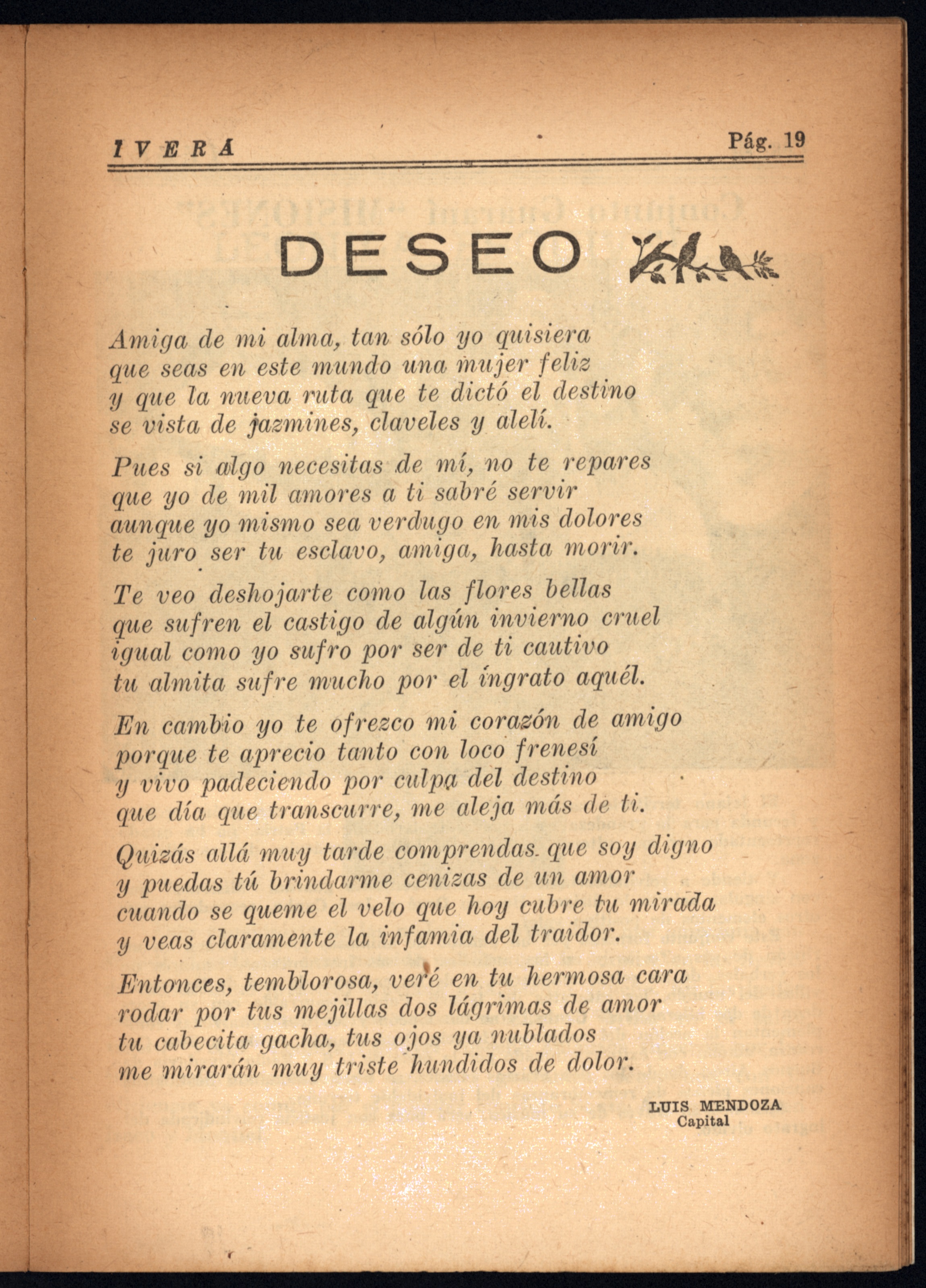 IVERÁ Pág. 19

DESEO

Amiga de mi alma, tan sólo yo quisiera
que seas en este mundo una mujer feliz
y que la nueva ruta que te dictó el destino
se vista de jazmines, claveles y alelí.

Pues si algo necesitas de mí, no te repares
que yo de mil amores a ti sabré servir
aunque yo mismo sea verdugo en mis dolores
te juro ser tu esclavo, amiga, hasta morir.

Te veo deshojarte como las flores bellas
que sufren el castigo de algún invierno cruel
igual como yo sufro por ser de ti cautivo
tu almita sufre mucho por el íngrato aquél.

En cambio yo te ofrezco mi corazón de amigo
porque te aprecio tanto con loco frenesí
y vivo padeciendo por culpa del destino
que día que transcurre, me aleja más de ti.

Quizás allá muy tarde comprendas que soy digno
y puedas tú brindarme cenizas de un amor
cuando se queme el velo que hoy cubre tu mirada
y veas claramente la infamia del traidor.

Entonces, temblorosa, veré en tu hermosa cara
rodar por tus mejillas dos lágrimas de amor
tu cabecita gacha, tus ojos ya nublados
me mirarán muy triste hundidos de dolor.

LUIS MENDOZA
Capital